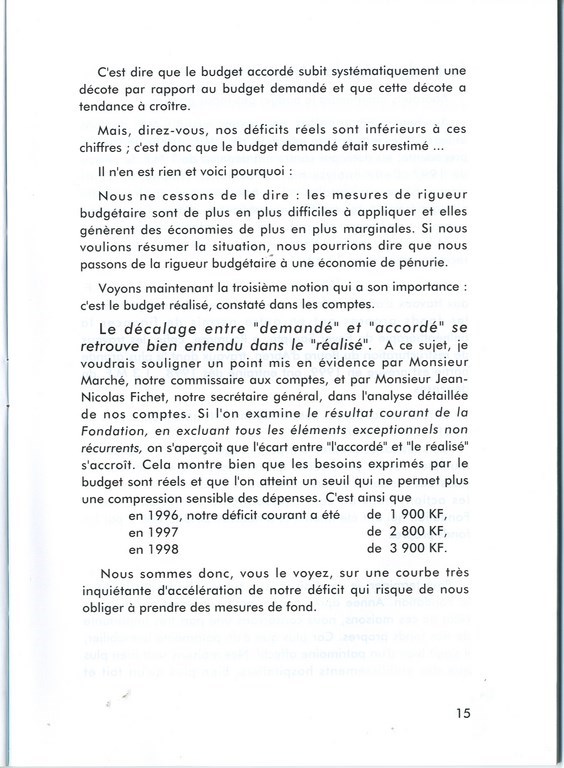 C'est dire que le budget accordé subit systématiquement une décote par rapport au budget demandé et que cette décote a tendance à croître.

Mais, direz-vous, nos déficits réels sont inférieurs à ces chiffres ; c'est donc que le budget demandé était surestimé ...

Il n'en est rien et voici pourquoi :

Nous ne cessons de le dire : les mesures de rigueur budgétaire sont de plus en plus difficiles à appliquer et elles génèrent des économies de plus en plus marginales. Si nous voulions résumer la situation, nous pourrions dire que nous passons de la rigueur budgétaire à une économie de pénurie.

Voyons maintenant la troisième notion qui a son importance : c'est le budget réalisé, constaté dans les comptes.

Le décalage entre "demandé" et "accordé" se retrouve bien entendu dans le "réalisé". A ce sujet, je voudrais souligner un point mis en évidence par Monsieur Marché, notre commissaire aux comptes, et par Monsieur Jean-Nicolas Fichet, notre secrétaire général, dans l'analyse détaillée de nos comptes. Si l'on examine le résultat courant de la Fondation, en excluant tous les éléments exceptionnels non récurrents, on s'aperçoit que l'écart entre "l'accordé" et "le réalisé" s'accroît. Cela montre bien que les besoins exprimés par le budget sont réels et que l'on atteint un seuil qui ne permet plus une compression sensible des dépenses. C'est ainsi que

en 1996, notre déficit courant a été de 1 900 KF,
en 1997 de 2 800 KF,
en 1998 de 3 900 KF.

Nous sommes donc, vous le voyez, sur une courbe très inquiétante d'accélération de notre déficit qui risque de nous obliger à prendre des mesures de fond.

15